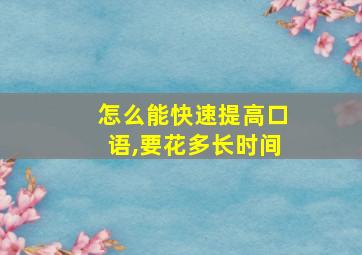 怎么能快速提高口语,要花多长时间